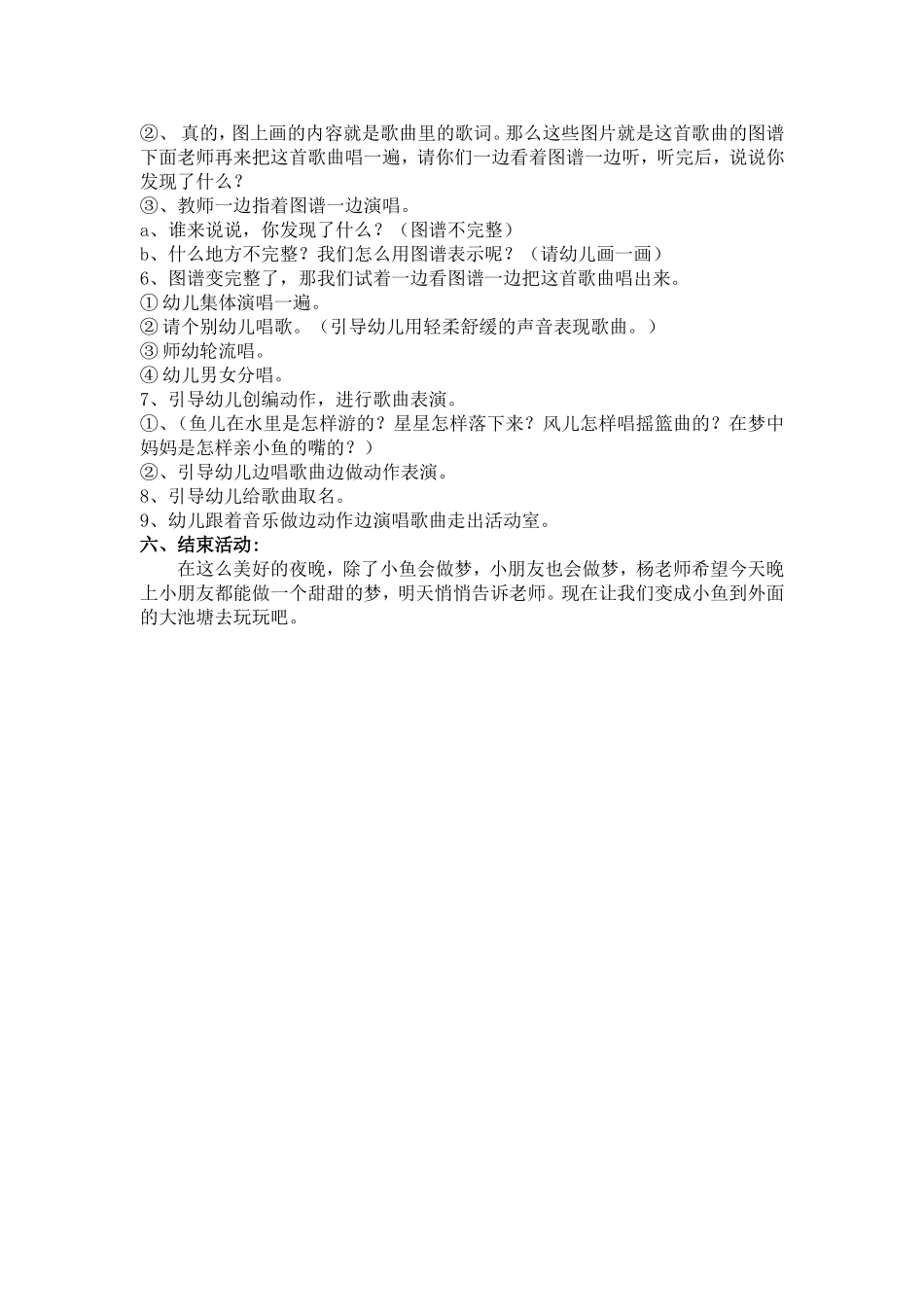 ②、 真的，图上画的内容就是歌曲里的歌词。那么这些图片就是这首歌曲的图谱下面老师再来把这首歌曲唱一遍，请你们一边看着图谱一边听，听完后，说说你发现了什么？
③、教师一边指着图谱一边演唱。
a、谁来说说，你发现了什么？（图谱不完整）
b、什么地方不完整？我们怎么用图谱表示呢？（请幼儿画一画）
6、图谱变完整了，那我们试着一边看图谱一边把这首歌曲唱出来。
① 幼儿集体演唱一遍。
② 请个别幼儿唱歌。（引导幼儿用轻柔舒缓的声音表现歌曲。）
③ 师幼轮流唱。
④ 幼儿男女分唱。
7、引导幼儿创编动作，进行歌曲表演。
①、(鱼儿在水里是怎样游的？星星怎样落下来？风儿怎样唱摇篮曲的？在梦中妈妈是怎样亲小鱼的嘴的？)
②、引导幼儿边唱歌曲边做动作表演。
8、引导幼儿给歌曲取名。
9、幼儿跟着音乐做边动作边演唱歌曲走出活动室。
六、结束活动：
在这么美好的夜晚，除了小鱼会做梦，小朋友也会做梦，杨老师希望今天晚上小朋友都能做一个甜甜的梦，明天悄悄告诉老师。现在让我们变成小鱼到外面的大池塘去玩玩吧。